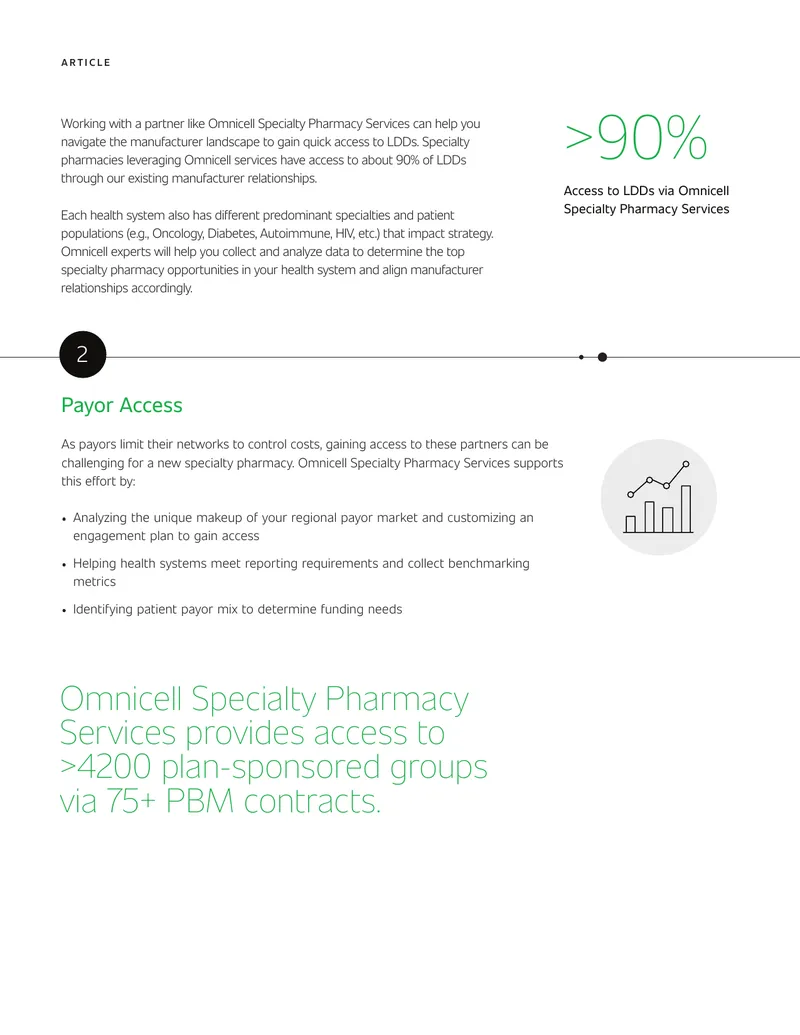 ARTICLE

Working with a partner like Omnicell Specialty Pharmacy Services can help you navigate the manufacturer landscape to gain quick access to LDDs. Specialty pharmacies leveraging Omnicell services have access to about 90% of LDDs through our existing manufacturer relationships.

Each health system also has different predominant specialties and patient populations (e.g., Oncology, Diabetes, Autoimmune, HIV, etc.) that impact strategy. Omnicell experts will help you collect and analyze data to determine the top specialty pharmacy opportunities in your health system and align manufacturer relationships accordingly.

>90%

Access to LDDs via Omnicell Specialty Pharmacy Services

2

Payor Access

As payors limit their networks to control costs, gaining access to these partners can be challenging for a new specialty pharmacy. Omnicell Specialty Pharmacy Services supports this effort by:

• Analyzing the unique makeup of your regional payor market and customizing an engagement plan to gain access
• Helping health systems meet reporting requirements and collect benchmarking metrics
• Identifying patient payor mix to determine funding needs

Omnicell Specialty Pharmacy Services provides access to >4200 plan-sponsored groups via 75+ PBM contracts.